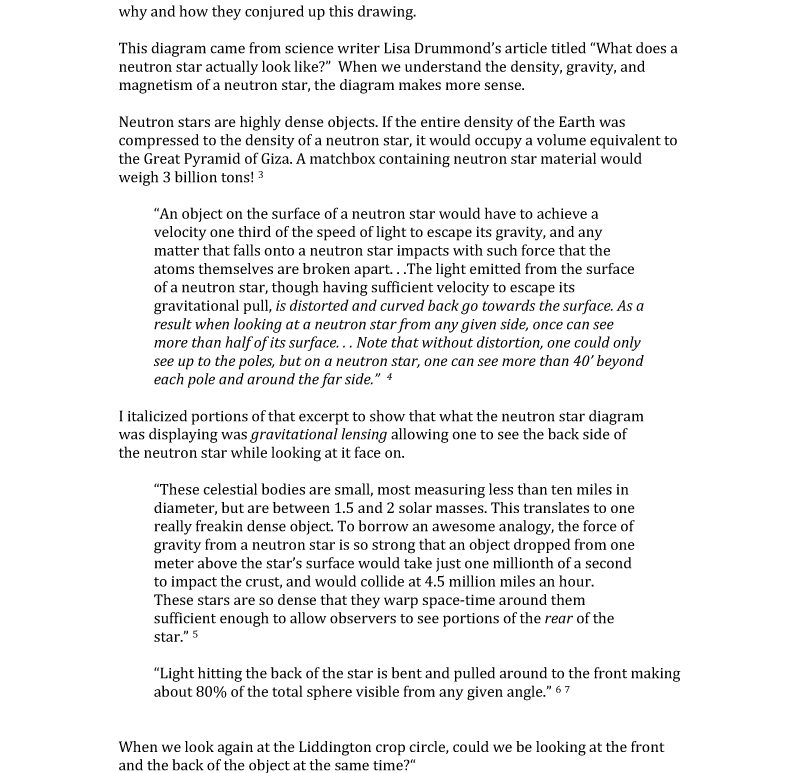 why and how they conjured up this drawing.

This diagram came from science writer Lisa Drummond's article titled "What does a neutron star actually look like?" When we understand the density, gravity, and magnetism of a neutron star, the diagram makes more sense.

Neutron stars are highly dense objects. If the entire density of the Earth was compressed to the density of a neutron star, it would occupy a volume equivalent to the Great Pyramid of Giza. A matchbox containing neutron star material would weigh 3 billion tons! $^3$

"An object on the surface of a neutron star would have to achieve a velocity one third of the speed of light to escape its gravity, and any matter that falls onto a neutron star impacts with such force that the atoms themselves are broken apart. . .The light emitted from the surface of a neutron star, though having sufficient velocity to escape its gravitational pull, is distorted and curved back go towards the surface. As a result when looking at a neutron star from any given side, once can see more than half of its surface. . . Note that without distortion, one could only see up to the poles, but on a neutron star, one can see more than 40' beyond each pole and around the far side." $^4$

I italicized portions of that excerpt to show that what the neutron star diagram was displaying was gravitational lensing allowing one to see the back side of the neutron star while looking at it face on.

"These celestial bodies are small, most measuring less than ten miles in diameter, but are between 1.5 and 2 solar masses. This translates to one really freakin dense object. To borrow an awesome analogy, the force of gravity from a neutron star is so strong that an object dropped from one meter above the star's surface would take just one millionth of a second to impact the crust, and would collide at 4.5 million miles an hour. These stars are so dense that they warp space-time around them sufficient enough to allow observers to see portions of the rear of the star." $^5$

"Light hitting the back of the star is bent and pulled around to the front making about 80% of the total sphere visible from any given angle." $^{6\ 7}$

When we look again at the Liddington crop circle, could we be looking at the front and the back of the object at the same time?"